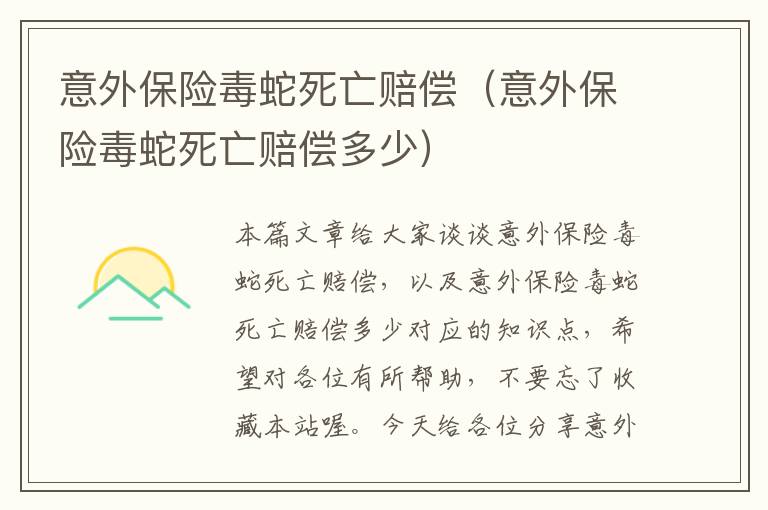 意外保险毒蛇死亡赔偿（意外保险毒蛇死亡赔偿多少）

本篇文章给大家谈谈意外保险毒蛇死亡赔偿，以及意外保险毒蛇死亡赔偿多少对应的知识点，希望对各位有所帮助，不要忘了收藏本站喔。今天给各位分享意外